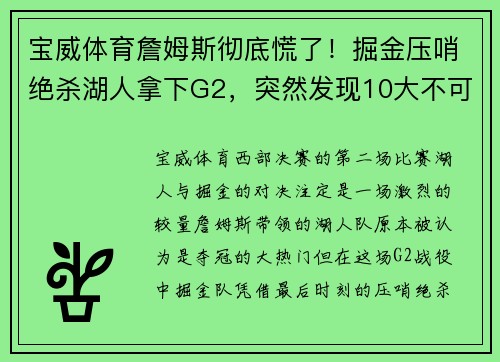 宝威体育詹姆斯彻底慌了！掘金压哨绝杀湖人拿下G2，突然发现10大不可

宝威体育西部决赛的第二场比赛湖人与掘金的对决注定是一场激烈的较量詹姆斯带领的湖人队原本被认为是夺冠的大热门但在这场G2战役中掘金队凭借最后时刻的压哨绝杀